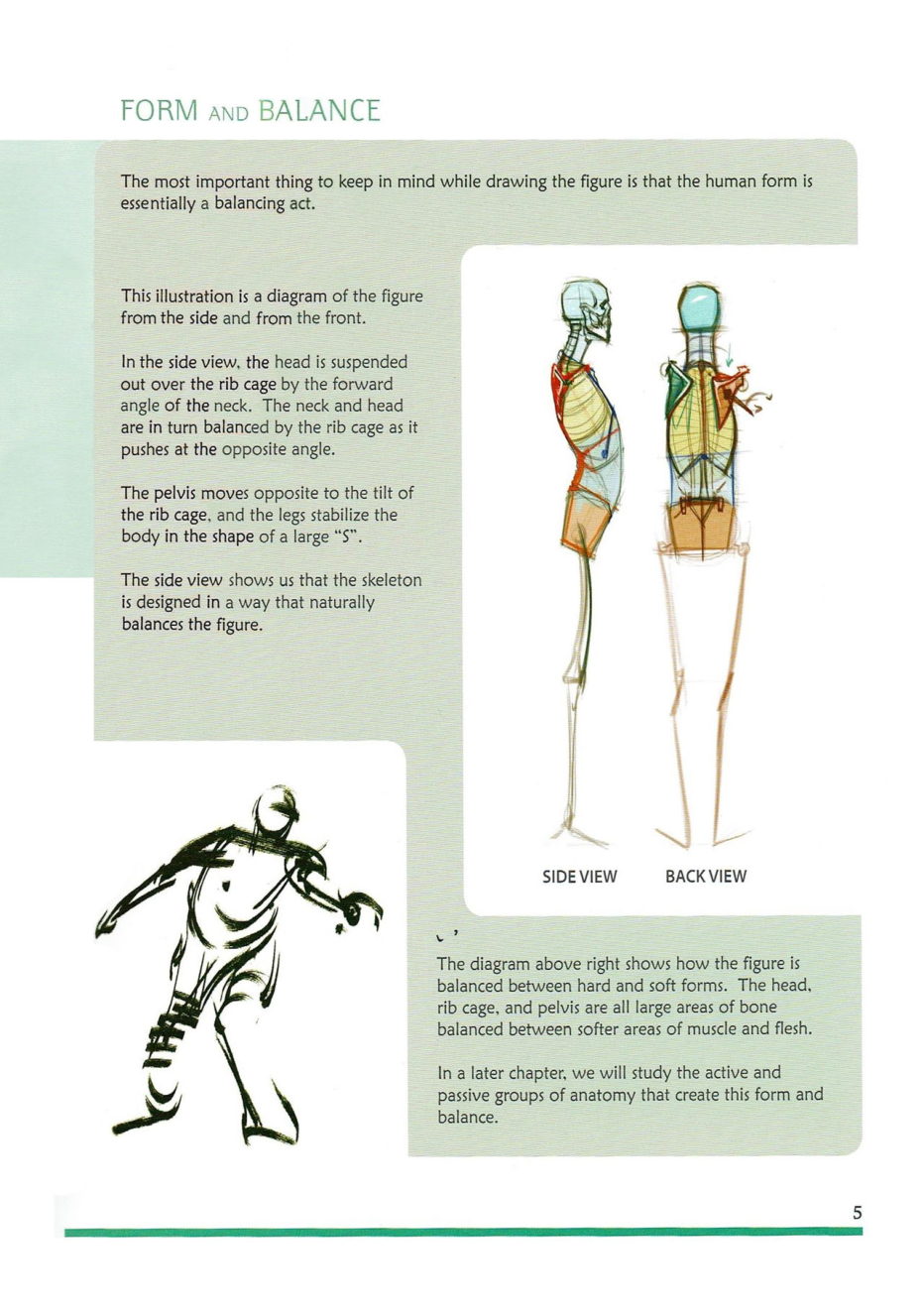 FORM AND BALANCE

The most important thing to keep in mind while drawing the figure is that the human form is essentially a balancing act.

This illustration is a diagram of the figure from the side and from the front.

In the side view, the head is suspended out over the rib cage by the forward angle of the neck. The neck and head are in turn balanced by the rib cage as it pushes at the opposite angle.

The pelvis moves opposite to the tilt of the rib cage, and the legs stabilize the body in the shape of a large "S".

The side view shows us that the skeleton is designed in a way that naturally balances the figure.

SIDE VIEW

BACK VIEW

The diagram above right shows how the figure is balanced between hard and soft forms. The head, rib cage, and pelvis are all large areas of bone balanced between softer areas of muscle and flesh.

In a later chapter, we will study the active and passive groups of anatomy that create this form and balance.

5